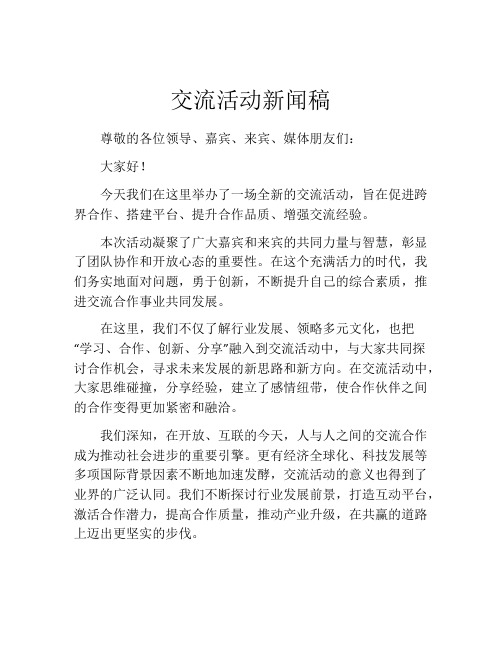 交流活动新闻稿

尊敬的各位领导、嘉宾、来宾、媒体朋友们：

大家好！

今天我们在这里举办了一场全新的交流活动，旨在促进跨界合作、搭建平台、提升合作品质、增强交流经验。

本次活动凝聚了广大嘉宾和来宾的共同力量与智慧，彰显了团队协作和开放心态的重要性。在这个充满活力的时代，我们务实地面对问题，勇于创新，不断提升自己的综合素质，推进交流合作事业共同发展。

在这里，我们不仅了解行业发展、领略多元文化，也把“学习、合作、创新、分享”融入到交流活动中，与大家共同探讨合作机会，寻求未来发展的新思路和新方向。在交流活动中，大家思维碰撞，分享经验，建立了感情纽带，使合作伙伴之间的合作变得更加紧密和融洽。

我们深知，在开放、互联的今天，人与人之间的交流合作成为推动社会进步的重要引擎。更有经济全球化、科技发展等多项国际背景因素不断地加速发酵，交流活动的意义也得到了业界的广泛认同。我们不断探讨行业发展前景，打造互动平台，激活合作潜力，提高合作质量，推动产业升级，在共赢的道路上迈出更坚实的步伐。